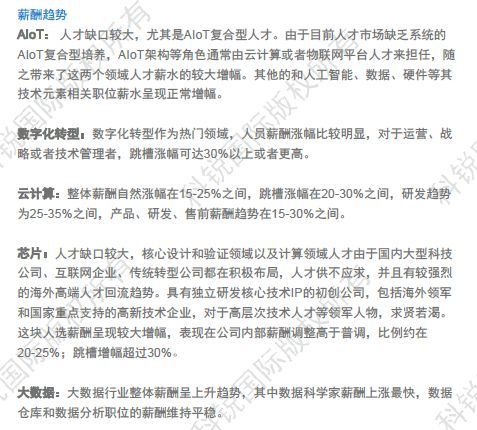 薪酬趋势

AIoT：人才缺口较大，尤其是AIoT复合型人才。由于目前人才市场缺乏系统的AIoT复合型培养，AIoT架构等角色通常由云计算或者物联网平台人才来担任，随之带来了这两个领域人才薪水的较大增幅。其他的和人工智能、数据、硬件等其技术元素相关职位薪水呈现正常增幅。

数字化转型：数字化转型作为热门领域，人员薪酬涨幅比较明显，对于运营、战略或者技术管理者，跳槽涨幅可达30%以上或者更高。

云计算：整体薪酬自然涨幅在15-25%之间，跳槽涨幅在20-30%之间，研发趋势为25-35%之间，产品、研发、售前薪酬趋势在15-30%之间。

芯片：人才缺口较大，核心设计和验证领域以及计算领域人才由于国内大型科技公司、互联网企业、传统转型公司都在积极布局，人才供不应求，并且有较强烈的海外高端人才回流趋势。具有独立研发核心技术IP的初创公司，包括海外领军和国家重点支持的高新技术企业，对于高层次技术人才等领军人物，求贤若渴。这块人选薪酬呈现较大增幅，表现在公司内部薪酬调整高于普调，比例约在20-25%；跳槽增幅超过30%。

大数据：大数据行业整体薪酬呈上升趋势，其中数据科学家薪酬上涨最快，数据仓库和数据分析职位的薪酬维持平稳。

科锐国际版权所有